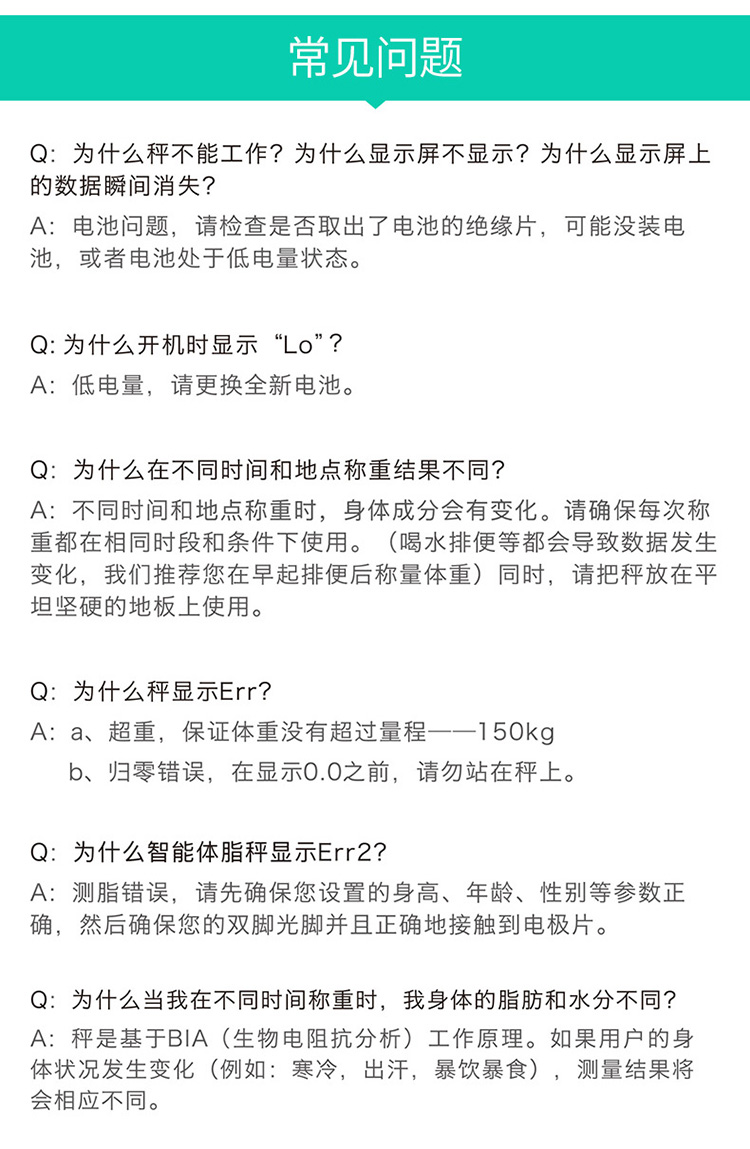 常见问题

Q：为什么秤不能工作？为什么显示屏不显示？为什么显示屏上的数据瞬间消失？
A：电池问题，请检查是否取出了电池的绝缘片，可能没装电池，或者电池处于低电量状态。

Q: 为什么开机时显示“Lo”？
A：低电量，请更换全新电池。

Q：为什么在不同时间和地点称重结果不同？
A：不同时间和地点称重时，身体成分会有变化。请确保每次称重都在相同时段和条件下使用。（喝水排便等都会导致数据发生变化，我们推荐您在早起排便后称量体重）同时，请把秤放在平坦坚硬的地板上使用。

Q：为什么秤显示Err？
A：a、超重，保证体重没有超过量程——150kg
b、归零错误，在显示0.0之前，请勿站在秤上。

Q：为什么智能体脂秤显示Err2？
A：测脂错误，请先确保您设置的身高、年龄、性别等参数正确，然后确保您的双脚光脚并且正确地接触到电极片。

Q：为什么当我在不同时间称重时，我身体的脂肪和水分不同？
A：秤是基于BIA（生物电阻抗分析）工作原理。如果用户的身体状况发生变化（例如：寒冷，出汗，暴饮暴食），测量结果将会相应不同。